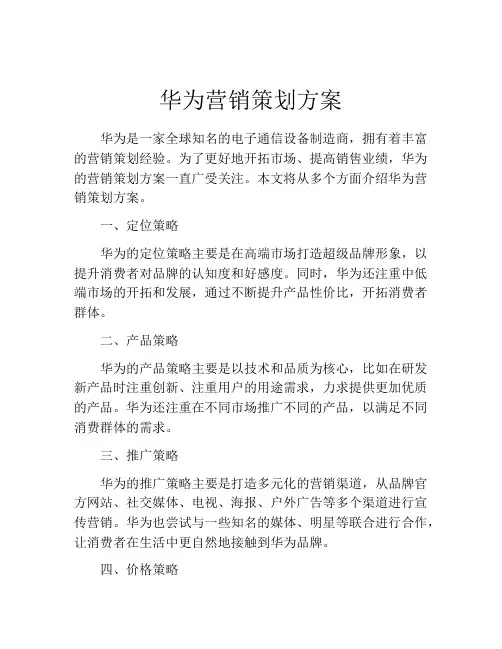 华为营销策划方案

华为是一家全球知名的电子通信设备制造商，拥有着丰富的营销策划经验。为了更好地开拓市场、提高销售业绩，华为的营销策划方案一直广受关注。本文将从多个方面介绍华为营销策划方案。

一、定位策略

华为的定位策略主要是在高端市场打造超级品牌形象，以提升消费者对品牌的认知度和好感度。同时，华为还注重中低端市场的开拓和发展，通过不断提升产品性价比，开拓消费者群体。

二、产品策略

华为的产品策略主要是以技术和品质为核心，比如在研发新产品时注重创新、注重用户的用途需求，力求提供更加优质的产品。华为还注重在不同市场推广不同的产品，以满足不同消费群体的需求。

三、推广策略

华为的推广策略主要是打造多元化的营销渠道，从品牌官方网站、社交媒体、电视、海报、户外广告等多个渠道进行宣传营销。华为也尝试与一些知名的媒体、明星等联合进行合作，让消费者在生活中更自然地接触到华为品牌。

四、价格策略